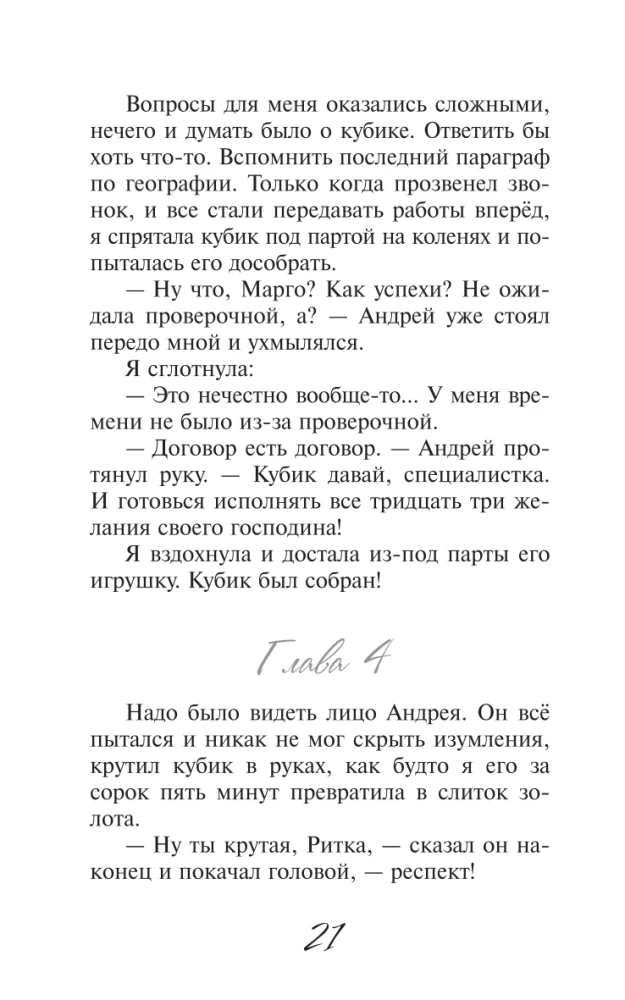 Вопросы для меня оказались сложными, нечего и думать было о кубике. Ответить бы хоть что-то. Вспомнить последний параграф по географии. Только когда прозвенел звонок, и все стали передавать работы вперёд, я спрятала кубик под партой на коленях и попыталась его дособрать.

— Ну что, Марго? Как успехи? Не ожидала проверочной, а? — Андрей уже стоял передо мной и ухмылялся.

Я сглотнула:

— Это нечестно вообще-то... У меня времени не было из-за проверочной.

— Договор есть договор. — Андрей протянул руку. — Кубик давай, специалистка. И готовься исполнять все тридцать три желания своего господина!

Я вздохнула и достала из-под парты его игрушку. Кубик был собран!

Глава 4

Надо было видеть лицо Андрея. Он всё пытался и никак не мог скрыть изумления, крутил кубик в руках, как будто я его за сорок пять минут превратила в слиток золота.

— Ну ты крутая, Ритка, — сказал он наконец и покачал головой, — респект!

21